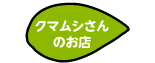 クマムシさん
のお店